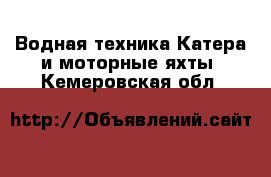 Водная техника Катера и моторные яхты Кемеровская обл

http://Объявлений.сайт